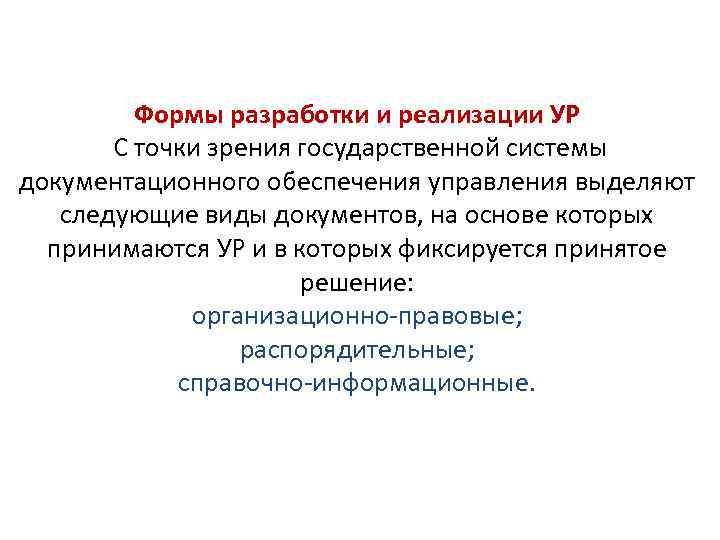 Формы разработки и реализации УР
С точки зрения государственной системы документационного обеспечения управления выделяют следующие виды документов, на основе которых принимаются УР и в которых фиксируется принятое решение:
организационно-правовые;
распорядительные;
справочно-информационные.